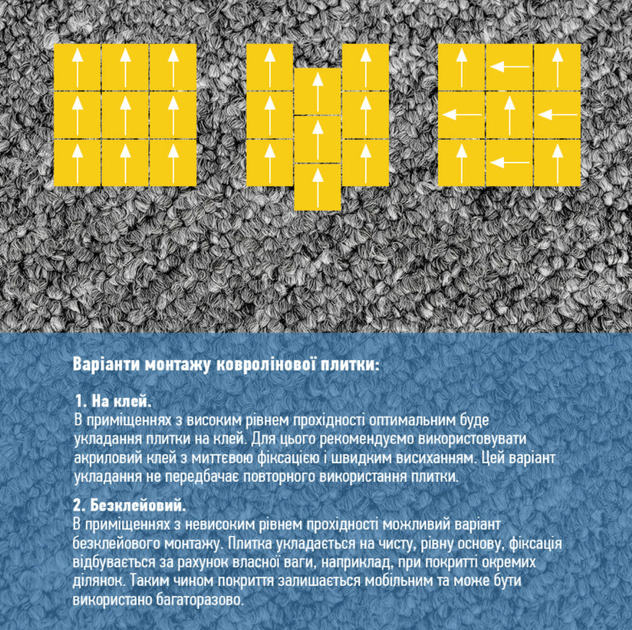 Варіанти монтажу ковролінової плитки:

1. На клей.
В приміщеннях з високим рівнем прохідності оптимальним буде укладання плитки на клей. Для цього рекомендуємо використовувати акриловий клей з миттєвою фіксацією і швидким висиханням. Цей варіант укладання не передбачає повторного використання плитки.

2. Безклейовий.
В приміщеннях з невисоким рівнем прохідності можливий варіант безклейового монтажу. Плитка укладається на чисту, рівну основу, фіксація відбувається за рахунок власної ваги, наприклад, при покритті окремих ділянок. Таким чином покриття залишається мобільним та може бути використано багаторазово.